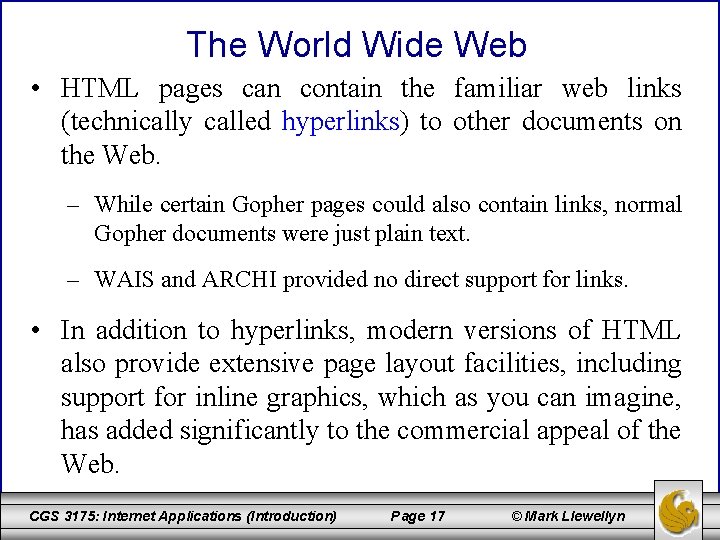 The World Wide Web

• HTML pages can contain the familiar web links (technically called hyperlinks) to other documents on the Web.

– While certain Gopher pages could also contain links, normal Gopher documents were just plain text.

– WAIS and ARCHI provided no direct support for links.

• In addition to hyperlinks, modern versions of HTML also provide extensive page layout facilities, including support for inline graphics, which as you can imagine, has added significantly to the commercial appeal of the Web.

CGS 3175: Internet Applications (Introduction) Page 17 © Mark Llewellyn